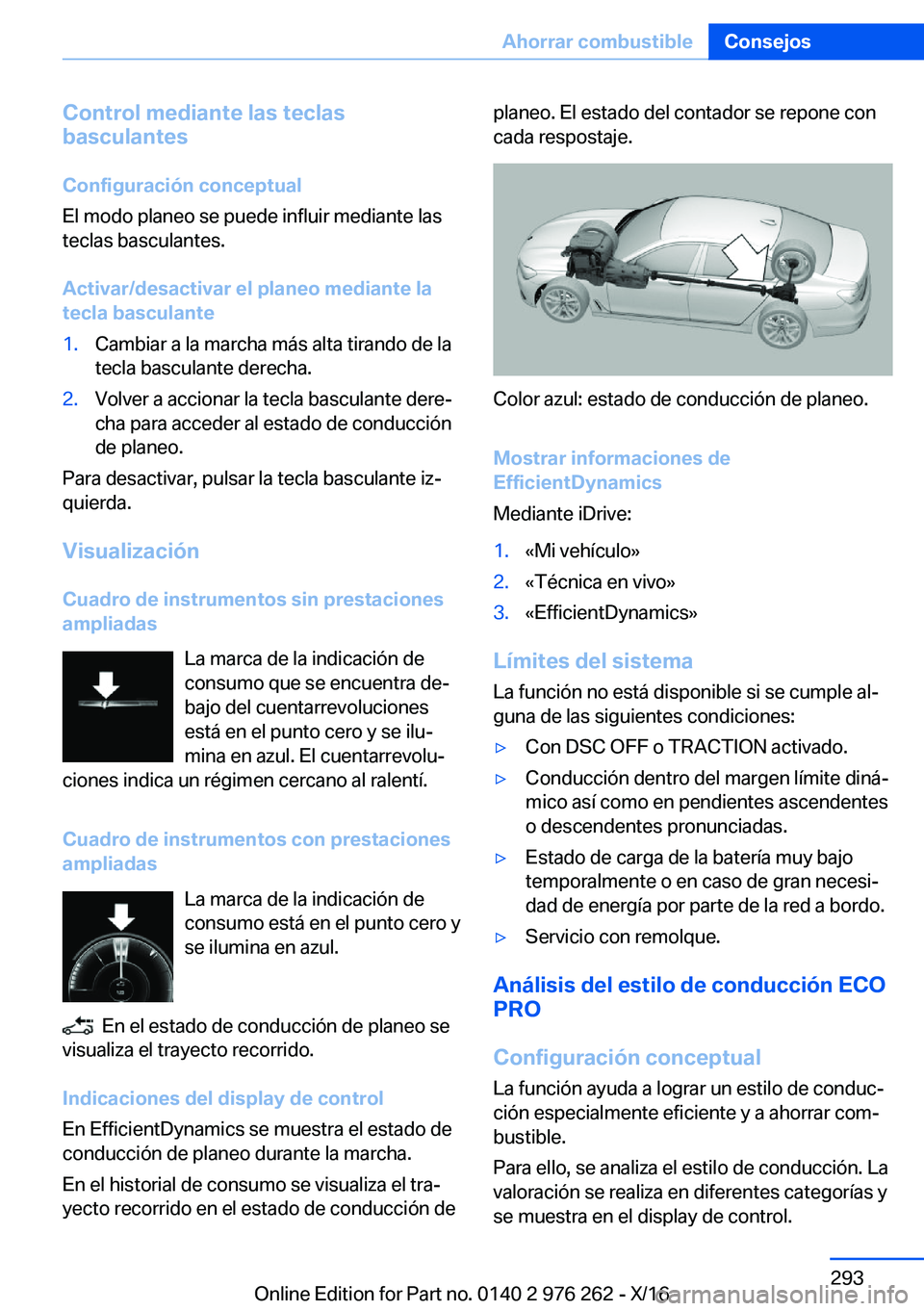 Ahorrar combustible Consejos

Control mediante las teclas basculantes

Configuración conceptual

El modo planeo se puede influir mediante las teclas basculantes.

Activar/desactivar el planeo mediante la tecla basculante

1. Cambiar a la marcha más alta tirando de la tecla basculante derecha.
2. Volver a accionar la tecla basculante derecha para acceder al estado de conducción de planeo.

Para desactivar, pulsar la tecla basculante izquierda.

Visualización

Cuadro de instrumentos sin prestaciones ampliadas

La marca de la indicación de consumo que se encuentra debajo del cuentarrevoluciones está en el punto cero y se ilumina en azul. El cuentarrevoluciones indica un régimen cercano al ralentí.

Cuadro de instrumentos con prestaciones ampliadas

La marca de la indicación de consumo está en el punto cero y se ilumina en azul.

En el estado de conducción de planeo se visualiza el trayecto recorrido.

Indicaciones del display de control

En EfficientDynamics se muestra el estado de conducción de planeo durante la marcha.

En el historial de consumo se visualiza el trayecto recorrido en el estado de conducción de planeo. El estado del contador se repone con cada respostaje.

Color azul: estado de conducción de planeo.

Mostrar informaciones de EfficientDynamics

Mediante iDrive:

1. «Mi vehículo»
2. «Técnica en vivo»
3. «EfficientDynamics»

Límites del sistema

La función no está disponible si se cumple alguna de las siguientes condiciones:

▷ Con DSC OFF o TRACTION activado.
▷ Conducción dentro del margen límite dinámico así como en pendientes ascendentes o descendentes pronunciadas.
▷ Estado de carga de la batería muy bajo temporalmente o en caso de gran necesidad de energía por parte de la red a bordo.
▷ Servicio con remolque.

Análisis del estilo de conducción ECO PRO

Configuración conceptual

La función ayuda a lograr un estilo de conducción especialmente eficiente y a ahorrar combustible.

Para ello, se analiza el estilo de conducción. La valoración se realiza en diferentes categorías y se muestra en el display de control.

293

Online Edition for Part no. 0140 2 976 262 - X/16 carmanualsonline.info